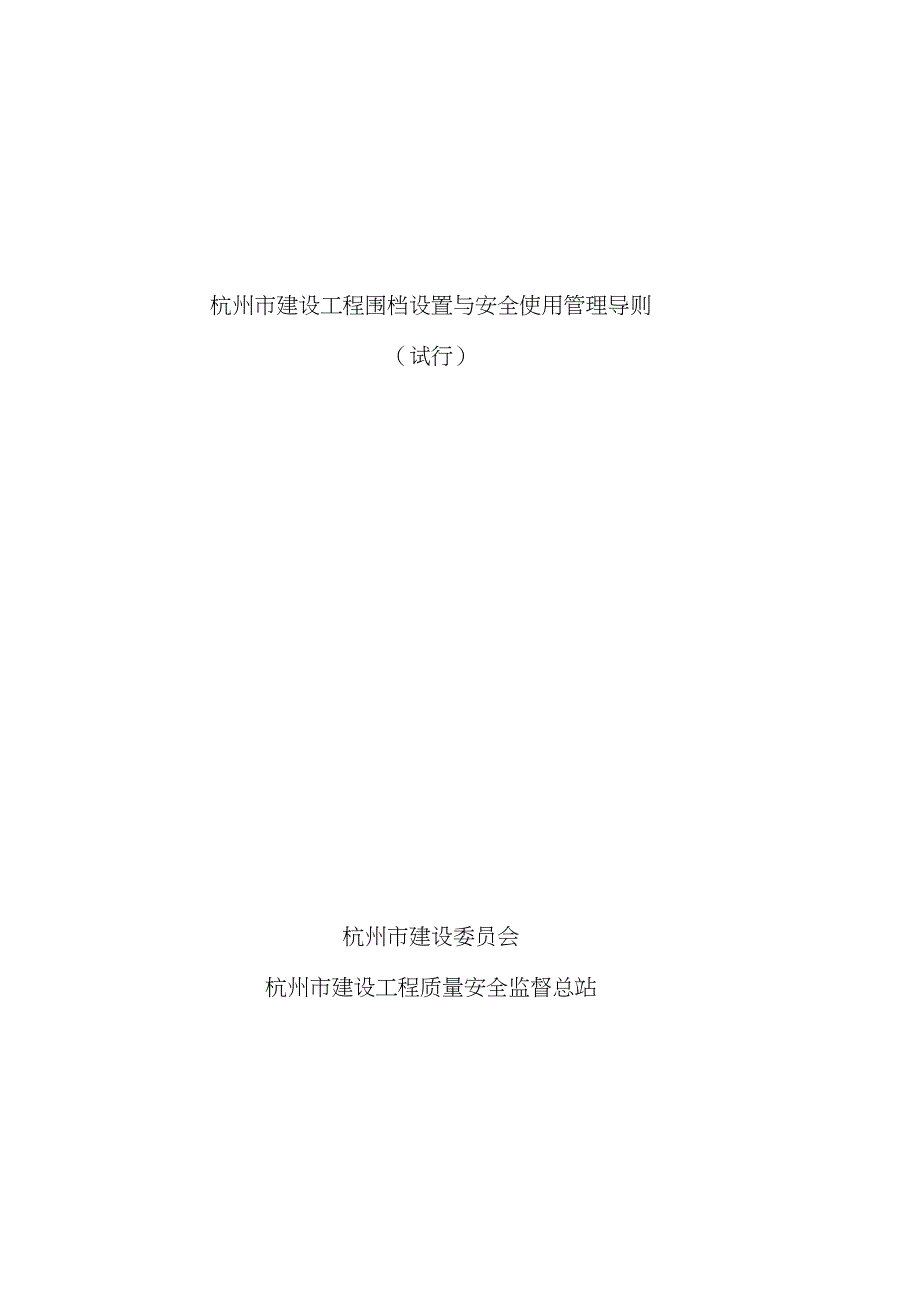 杭州市建设工程围档设置与安全使用管理导则

（试行）

杭州市建设委员会

杭州市建设工程质量安全监督总站